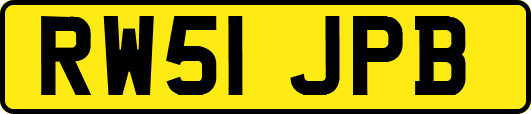 RW51 JPB